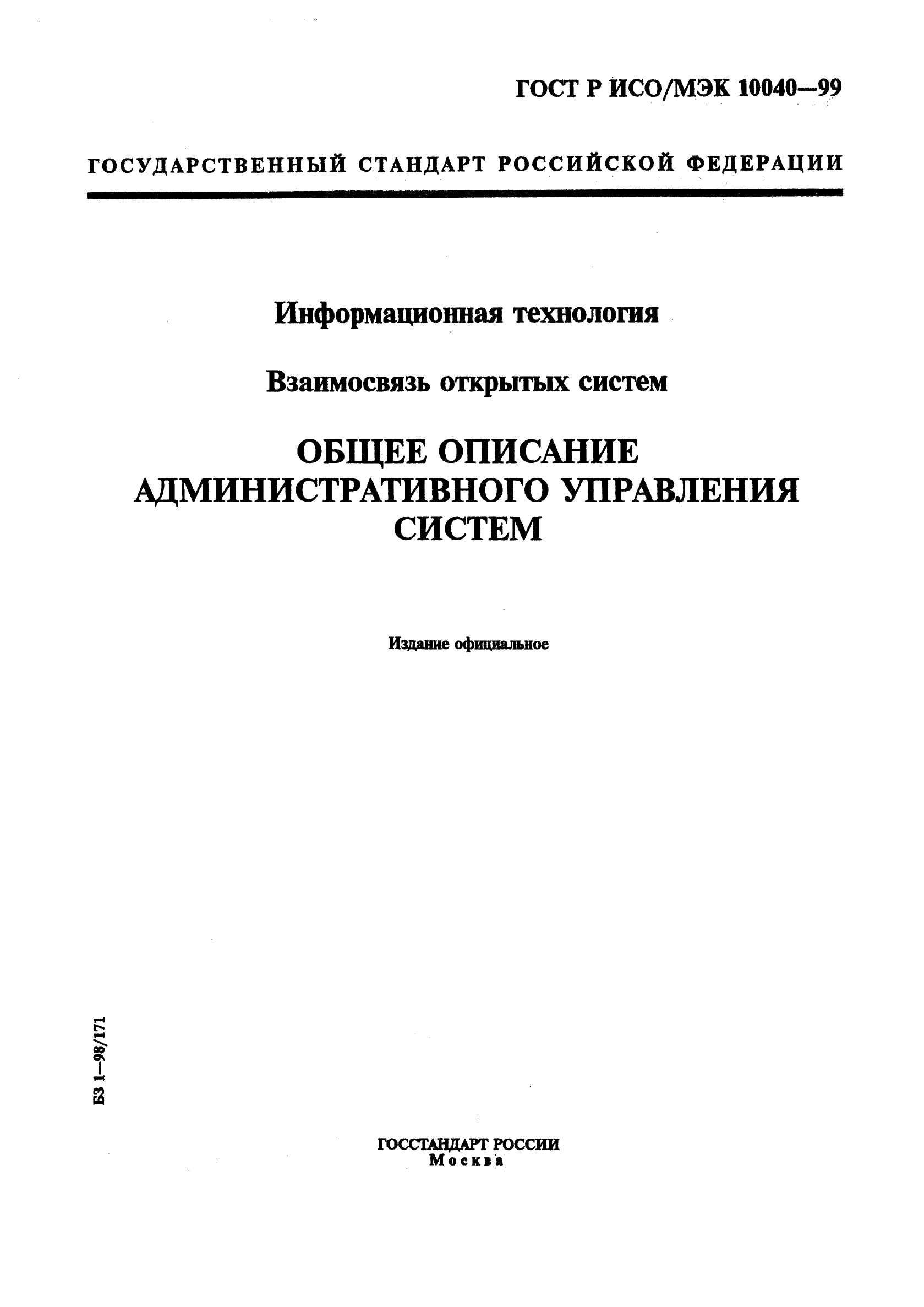 ГОСТ Р ИСО/МЭК 10040—99

ГОСУДАРСТВЕННЫЙ СТАНДАРТ РОССИЙСКОЙ ФЕДЕРАЦИИ

Информационная технология

Взаимосвязь открытых систем

ОБЩЕЕ ОПИСАНИЕ АДМИНИСТРАТИВНОГО УПРАВЛЕНИЯ СИСТЕМ

Издание официальное

БЗ 1—98/171

ГОССТАНДАРТ РОССИИ
Москва